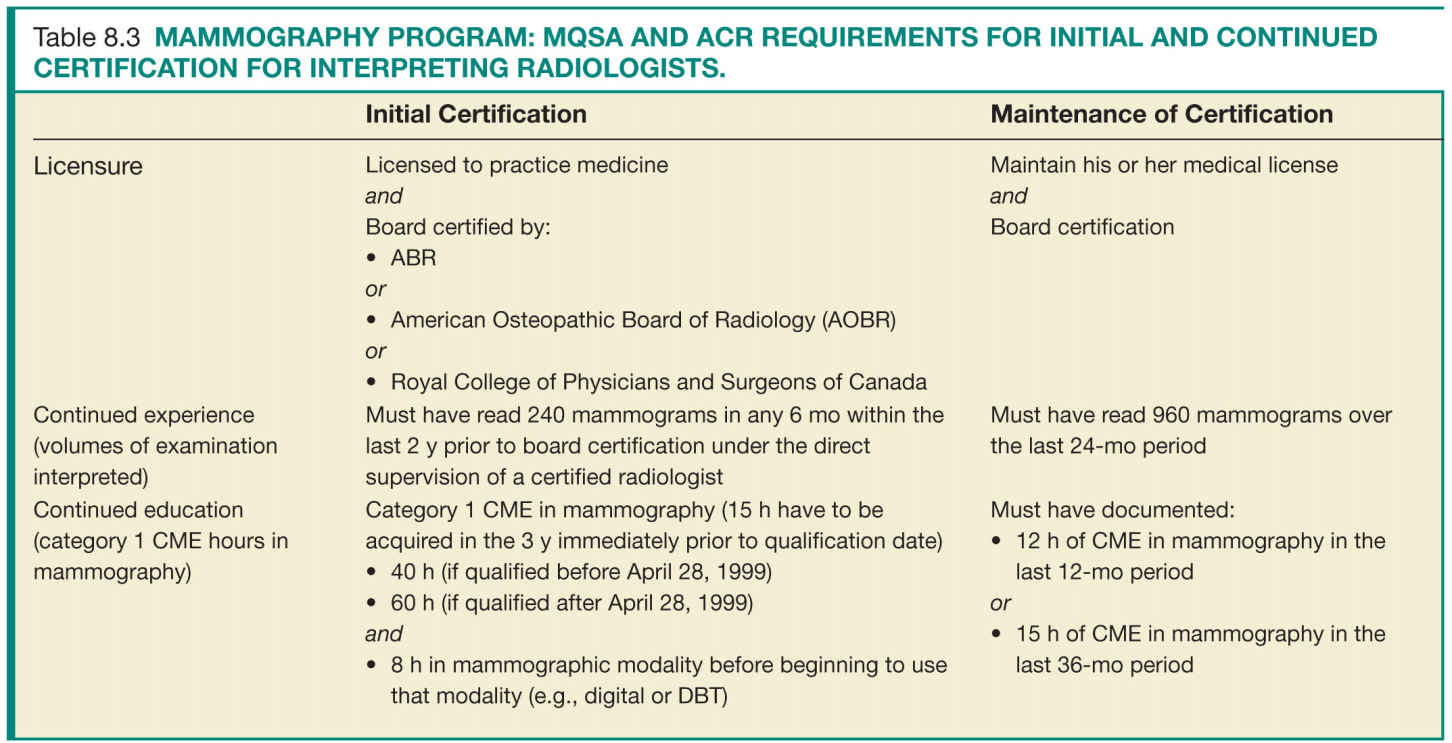 Table 8.3 MAMMOGRAPHY PROGRAM: MQSA AND ACR REQUIREMENTS FOR INITIAL AND CONTINUED CERTIFICATION FOR INTERPRETING RADIOLOGISTS.

| | Initial Certification | Maintenance of Certification |
|---|---|---|
| Licensure | Licensed to practice medicine *and* Board certified by: • ABR *or* • American Osteopathic Board of Radiology (AOBR) *or* • Royal College of Physicians and Surgeons of Canada | Maintain his or her medical license *and* Board certification |
| Continued experience (volumes of examination interpreted) | Must have read 240 mammograms in any 6 mo within the last 2 y prior to board certification under the direct supervision of a certified radiologist | Must have read 960 mammograms over the last 24-mo period |
| Continued education (category 1 CME hours in mammography) | Category 1 CME in mammography (15 h have to be acquired in the 3 y immediately prior to qualification date) • 40 h (if qualified before April 28, 1999) • 60 h (if qualified after April 28, 1999) *and* • 8 h in mammographic modality before beginning to use that modality (e.g., digital or DBT) | Must have documented: • 12 h of CME in mammography in the last 12-mo period *or* • 15 h of CME in mammography in the last 36-mo period |